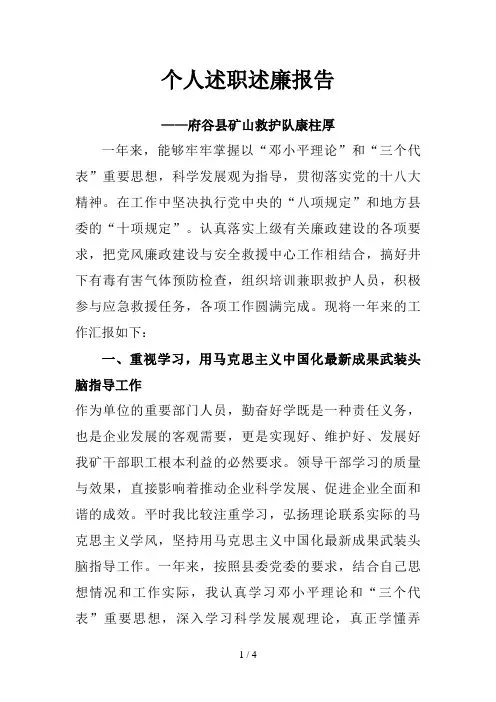 个人述职述廉报告

——府谷县矿山救护队康柱厚

一年来，能够牢牢掌握以“邓小平理论”和“三个代表”重要思想，科学发展观为指导，贯彻落实党的十八大精神。在工作中坚决执行党中央的“八项规定”和地方县委的“十项规定”。认真落实上级有关廉政建设的各项要求，把党风廉政建设与安全救援中心工作相结合，搞好井下有毒有害气体预防检查，组织培训兼职救护人员，积极参与应急救援任务，各项工作圆满完成。现将一年来的工作汇报如下：

一、重视学习，用马克思主义中国化最新成果武装头脑指导工作

作为单位的重要部门人员，勤奋好学既是一种责任义务，也是企业发展的客观需要，更是实现好、维护好、发展好我矿干部职工根本利益的必然要求。领导干部学习的质量与效果，直接影响着推动企业科学发展、促进企业全面和谐的成效。平时我比较注重学习，弘扬理论联系实际的马克思主义学风，坚持用马克思主义中国化最新成果武装头脑指导工作。一年来，按照县委党委的要求，结合自己思想情况和工作实际，我认真学习邓小平理论和“三个代表”重要思想，深入学习科学发展观理论，真正学懂弄

1 / 4